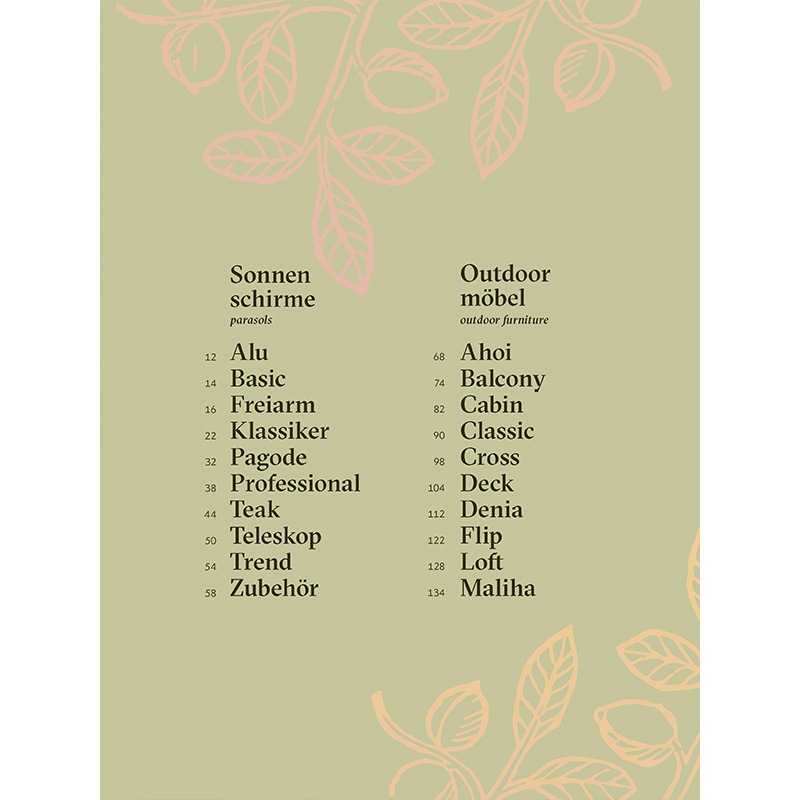 Sonnen
schirme
parasols

12 Alu
14 Basic
16 Freiarm
22 Klassiker
32 Pagode
38 Professional
44 Teak
50 Teleskop
54 Trend
58 Zubehör

Outdoor
möbel
outdoor furniture

68 Ahoi
74 Balcony
82 Cabin
90 Classic
98 Cross
104 Deck
112 Denia
122 Flip
128 Loft
134 Maliha